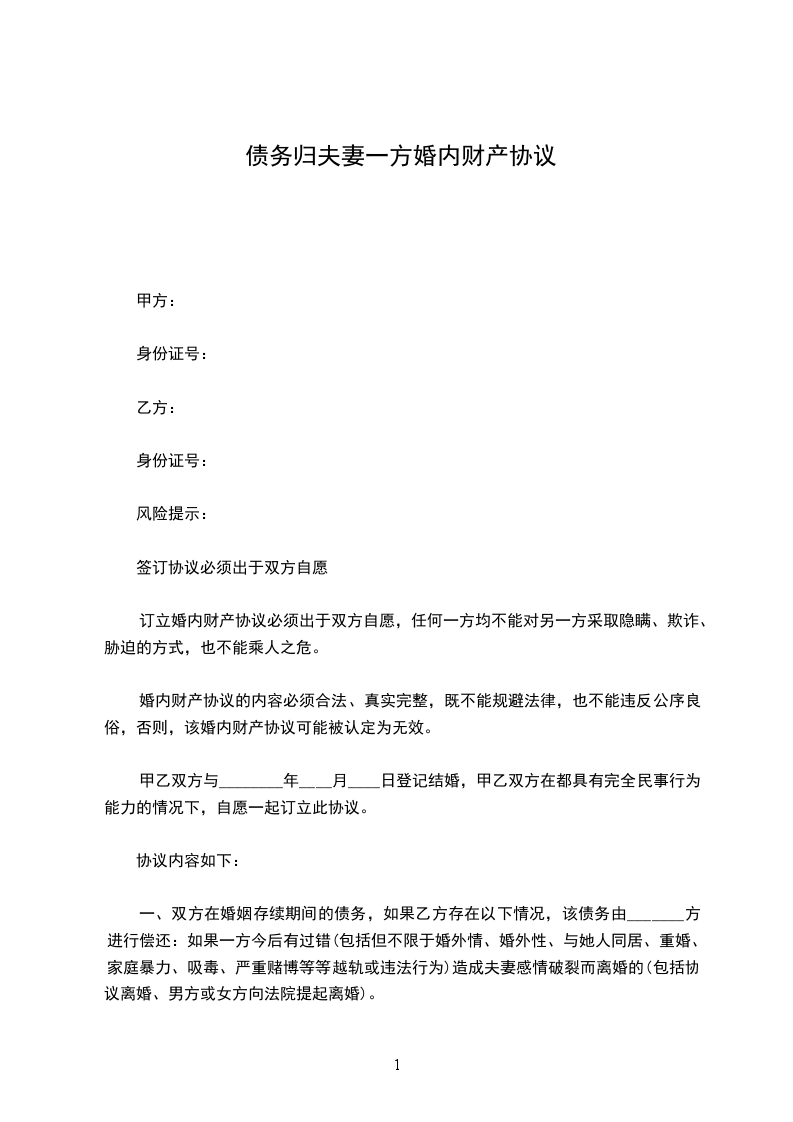 债务归夫妻一方婚内财产协议

甲方：

身份证号：

乙方：

身份证号：

风险提示：

签订协议必须出于双方自愿

订立婚内财产协议必须出于双方自愿，任何一方均不能对另一方采取隐瞒、欺诈、胁迫的方式，也不能乘人之危。

婚内财产协议的内容必须合法、真实完整，既不能规避法律，也不能违反公序良俗，否则，该婚内财产协议可能被认定为无效。

甲乙双方与________年____月____日登记结婚，甲乙双方在都具有完全民事行为能力的情况下，自愿一起订立此协议。

协议内容如下：

一、双方在婚姻存续期间的债务，如果乙方存在以下情况，该债务由_______方进行偿还：如果一方今后有过错(包括但不限于婚外情、婚外性、与她人同居、重婚、家庭暴力、吸毒、严重赌博等等越轨或违法行为)造成夫妻感情破裂而离婚的(包括协议离婚、男方或女方向法院提起离婚)。

1